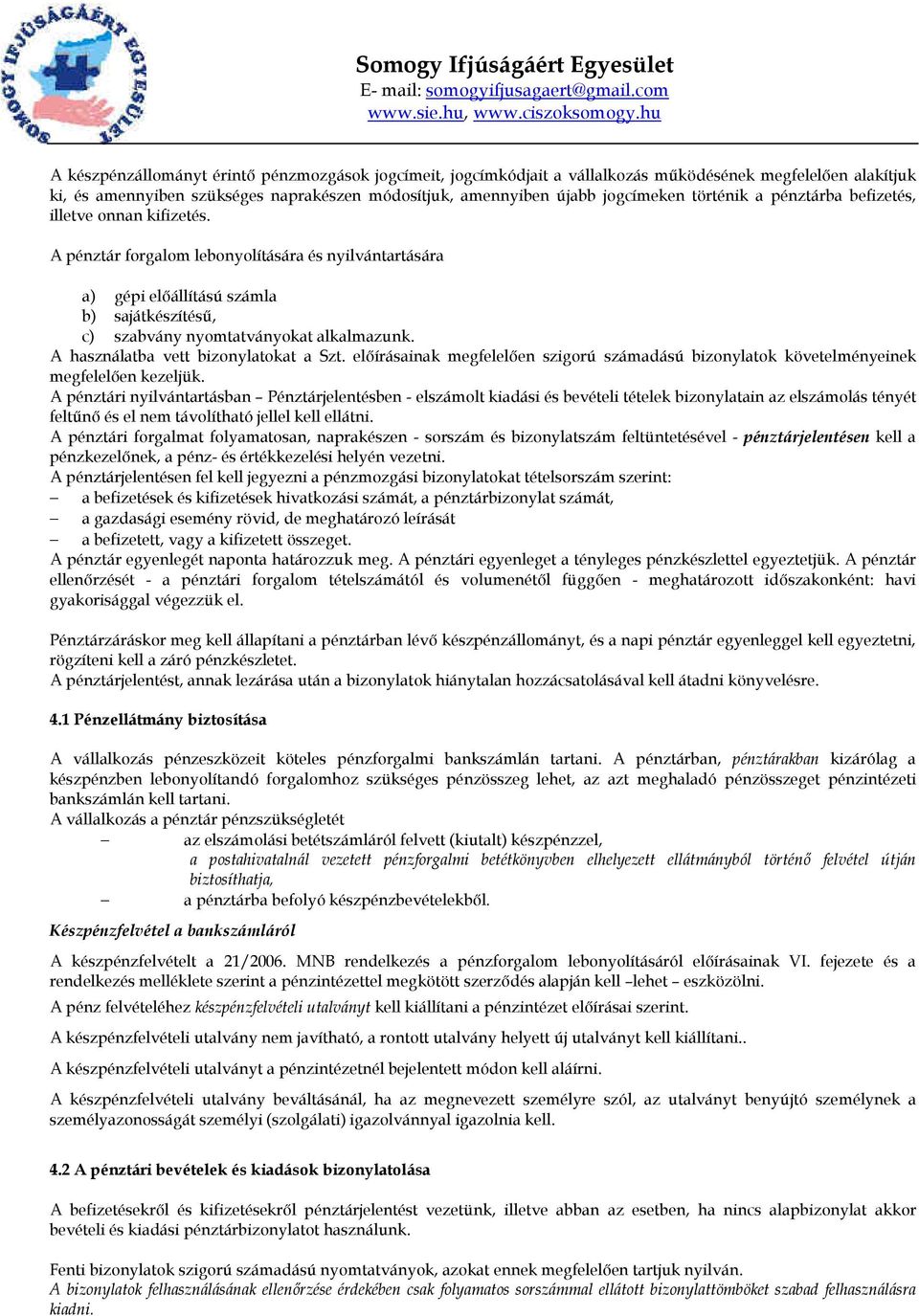 SOMOGY IFJÚSÁGÁÉRT EGYESÜLET

Somogy Ifjúságáért Egyesület
E- mail: somogyifjusagaert@gmail.com
www.sie.hu, www.ciszoksomogy.hu

A készpénzállományt érintő pénzmozgások jogcímeit, jogcímkódjait a vállalkozás működésének megfelelően alakítjuk ki, és amennyiben szükséges naprakészen módosítjuk, amennyiben újabb jogcímeken történik a pénztárba befizetés, illetve onnan kifizetés.

A pénztár forgalom lebonyolítására és nyilvántartására

a) gépi előállítású számla
b) sajátkészítésű,
c) szabvány nyomtatványokat alkalmazunk.
A használatba vett bizonylatokat a Szt. előírásainak megfelelően szigorú számadású bizonylatok követelményeinek megfelelően kezeljük.
A pénztári nyilvántartásban – Pénztárjelentésben - elszámolt kiadási és bevételi tételek bizonylatain az elszámolás tényét feltűnő és el nem távolítható jellel kell ellátni.
A pénztári forgalmat folyamatosan, naprakészen - sorszám és bizonylatszám feltüntetésével - pénztárjelentésen kell a pénzkezelőnek, a pénz- és értékkezelési helyén vezetni.
A pénztárjelentésen fel kell jegyezni a pénzmozgási bizonylatokat tételsorszám szerint:
– a befizetések és kifizetések hivatkozási számát, a pénztárbizonylat számát,
– a gazdasági esemény rövid, de meghatározó leírását
– a befizetett, vagy a kifizetett összeget.
A pénztár egyenlegét naponta határozzuk meg. A pénztári egyenleget a tényleges pénzkészlettel egyeztetjük. A pénztár ellenőrzését - a pénztári forgalom tételszámától és volumenétől függően - meghatározott időszakonként: havi gyakorisággal végezzük el.

Pénztárzáráskor meg kell állapítani a pénztárban lévő készpénzállományt, és a napi pénztár egyenleggel kell egyeztetni, rögzíteni kell a záró pénzkészletet.
A pénztárjelentést, annak lezárása után a bizonylatok hiánytalan hozzácsatolásával kell átadni könyvelésre.

4.1 Pénzellátmány biztosítása

A vállalkozás pénzeszközeit köteles pénzforgalmi bankszámlán tartani. A pénztárban, pénztárakban kizárólag a készpénzben lebonyolítandó forgalomhoz szükséges pénzösszeg lehet, az azt meghaladó pénzösszeget pénzintézeti bankszámlán kell tartani.
A vállalkozás a pénztár pénzszükségletét
– az elszámolási betétszámláról felvett (kiutalt) készpénzzel,
a postahivatalnál vezetett pénzforgalmi betétkönyvben elhelyezett ellátmányból történő felvétel útján biztosíthatja,
– a pénztárba befolyó készpénzbevételekből.
Készpénzfelvétel a bankszámláról

A készpénzfelvételt a 21/2006. MNB rendelkezés a pénzforgalom lebonyolításáról előírásainak VI. fejezete és a rendelkezés melléklete szerint a pénzintézettel megkötött szerződés alapján kell –lehet – eszközölni.

A pénz felvételéhez készpénzfelvételi utalványt kell kiállítani a pénzintézet előírásai szerint.

A készpénzfelvételi utalvány nem javítható, a rontott utalvány helyett új utalványt kell kiállítani..

A készpénzfelvételi utalványt a pénzintézetnél bejelentett módon kell aláírni.

A készpénzfelvételi utalvány beváltásánál, ha az megnevezett személyre szól, az utalványt benyújtó személynek a személyazonosságát személyi (szolgálati) igazolvánnyal igazolnia kell.

4.2 A pénztári bevételek és kiadások bizonylatolása

A befizetésekről és kifizetésekről pénztárjelentést vezetünk, illetve abban az esetben, ha nincs alapbizonylat akkor bevételi és kiadási pénztárbizonylatot használunk.

Fenti bizonylatok szigorú számadású nyomtatványok, azokat ennek megfelelően tartjuk nyilván.
A bizonylatok felhasználásának ellenőrzése érdekében csak folyamatos sorszámmal ellátott bizonylattömböket szabad felhasználásra kiadni.